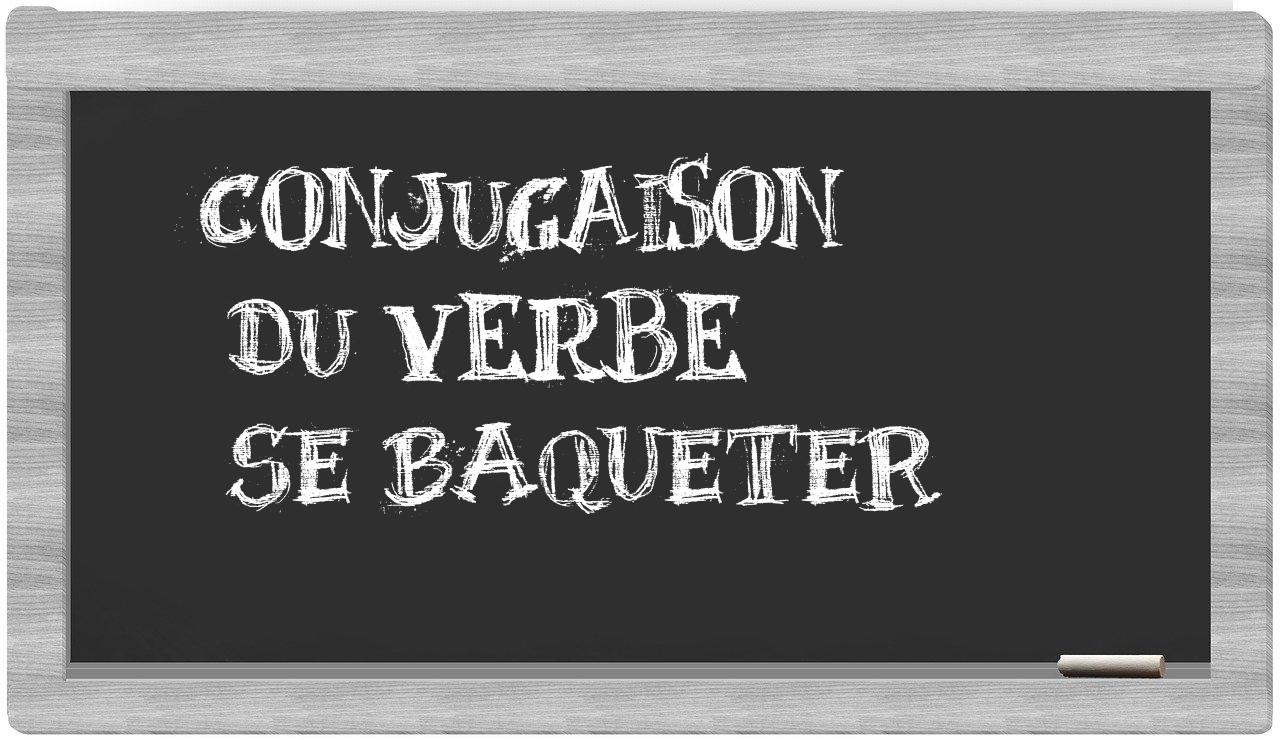 CONJUGAISON
DU VERBE
SE BAQUETER